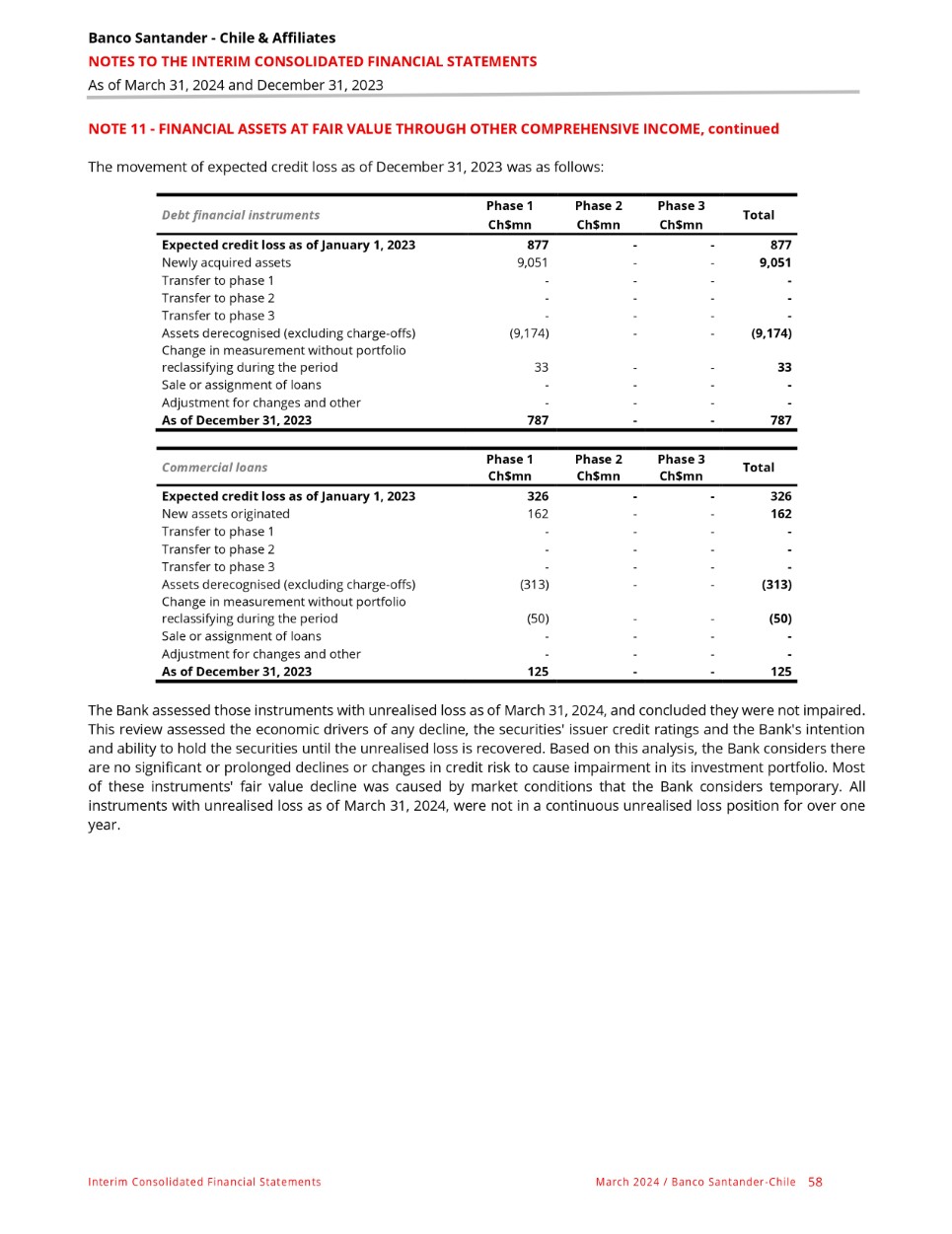 Banco Santander - Chile & Affiliates
NOTES TO THE INTERIM CONSOLIDATED FINANCIAL STATEMENTS
As of March 31, 2024 and December 31, 2023

NOTE 11 - FINANCIAL ASSETS AT FAIR VALUE THROUGH OTHER COMPREHENSIVE INCOME, continued

The movement of expected credit loss as of December 31, 2023 was as follows:

| Debt financial instruments | Phase 1 Ch$mn | Phase 2 Ch$mn | Phase 3 Ch$mn | Total |
|---|---|---|---|---|
| Expected credit loss as of January 1, 2023 | 877 | - | - | 877 |
| Newly acquired assets | 9,051 | - | - | 9,051 |
| Transfer to phase 1 | - | - | - | - |
| Transfer to phase 2 | - | - | - | - |
| Transfer to phase 3 | - | - | - | - |
| Assets derecognised (excluding charge-offs) | (9,174) | - | - | (9,174) |
| Change in measurement without portfolio reclassifying during the period | 33 | - | - | 33 |
| Sale or assignment of loans | - | - | - | - |
| Adjustment for changes and other | - | - | - | - |
| As of December 31, 2023 | 787 | - | - | 787 |

| Commercial loans | Phase 1 Ch$mn | Phase 2 Ch$mn | Phase 3 Ch$mn | Total |
|---|---|---|---|---|
| Expected credit loss as of January 1, 2023 | 326 | - | - | 326 |
| New assets originated | 162 | - | - | 162 |
| Transfer to phase 1 | - | - | - | - |
| Transfer to phase 2 | - | - | - | - |
| Transfer to phase 3 | - | - | - | - |
| Assets derecognised (excluding charge-offs) | (313) | - | - | (313) |
| Change in measurement without portfolio reclassifying during the period | (50) | - | - | (50) |
| Sale or assignment of loans | - | - | - | - |
| Adjustment for changes and other | - | - | - | - |
| As of December 31, 2023 | 125 | - | - | 125 |

The Bank assessed those instruments with unrealised loss as of March 31, 2024, and concluded they were not impaired. This review assessed the economic drivers of any decline, the securities' issuer credit ratings and the Bank's intention and ability to hold the securities until the unrealised loss is recovered. Based on this analysis, the Bank considers there are no significant or prolonged declines or changes in credit risk to cause impairment in its investment portfolio. Most of these instruments' fair value decline was caused by market conditions that the Bank considers temporary. All instruments with unrealised loss as of March 31, 2024, were not in a continuous unrealised loss position for over one year.

Interim Consolidated Financial Statements
March 2024 / Banco Santander-Chile 58